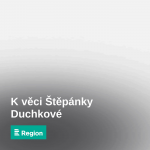 K věci Štěpánky Duchkové

Region